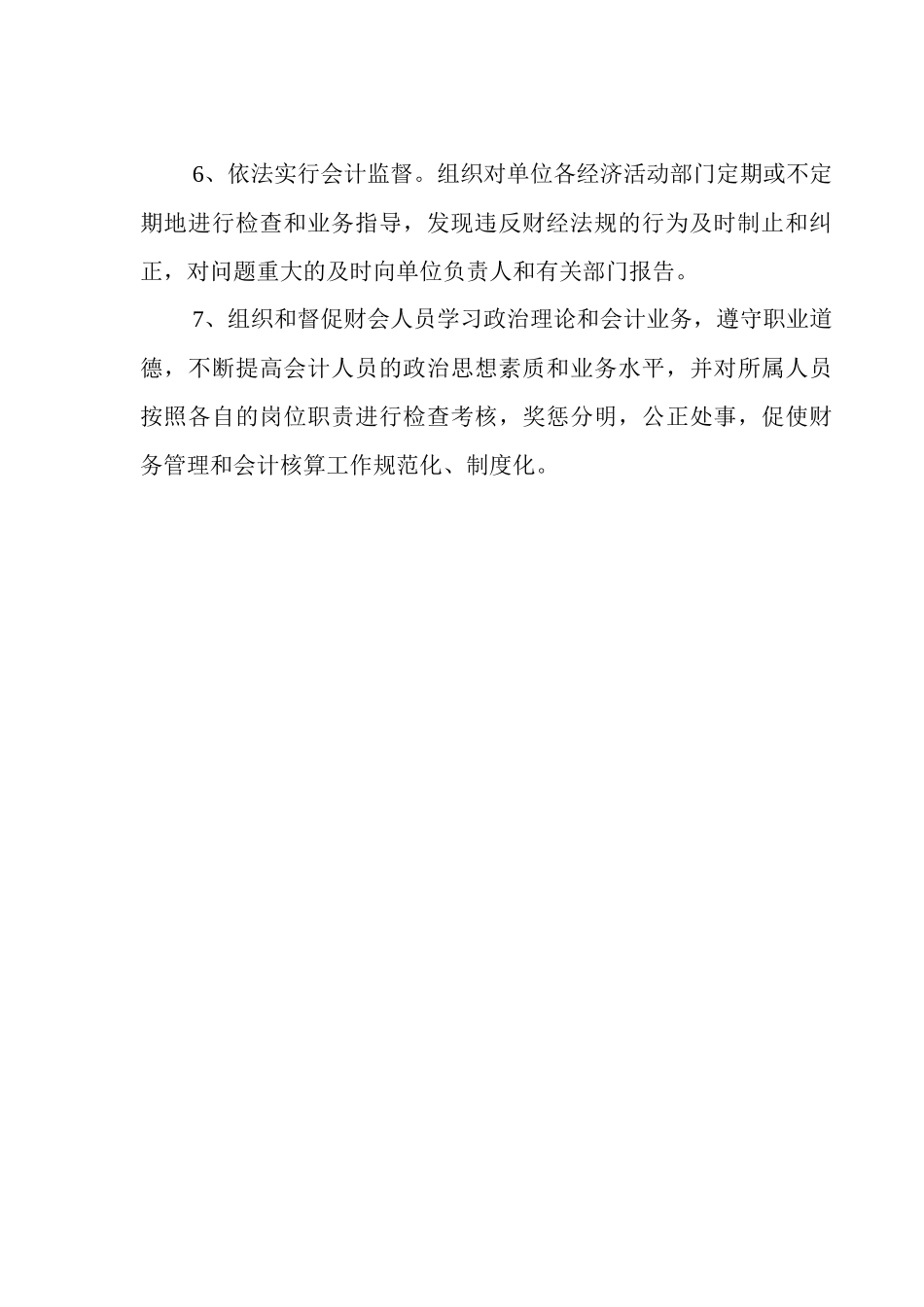 6、依法实行会计监督。组织对单位各经济活动部门定期或不定期地进行检查和业务指导，发现违反财经法规的行为及时制止和纠正，对问题重大的及时向单位负责人和有关部门报告。

7、组织和督促财会人员学习政治理论和会计业务，遵守职业道德，不断提高会计人员的政治思想素质和业务水平，并对所属人员按照各自的岗位职责进行检查考核，奖惩分明，公正处事，促使财务管理和会计核算工作规范化、制度化。